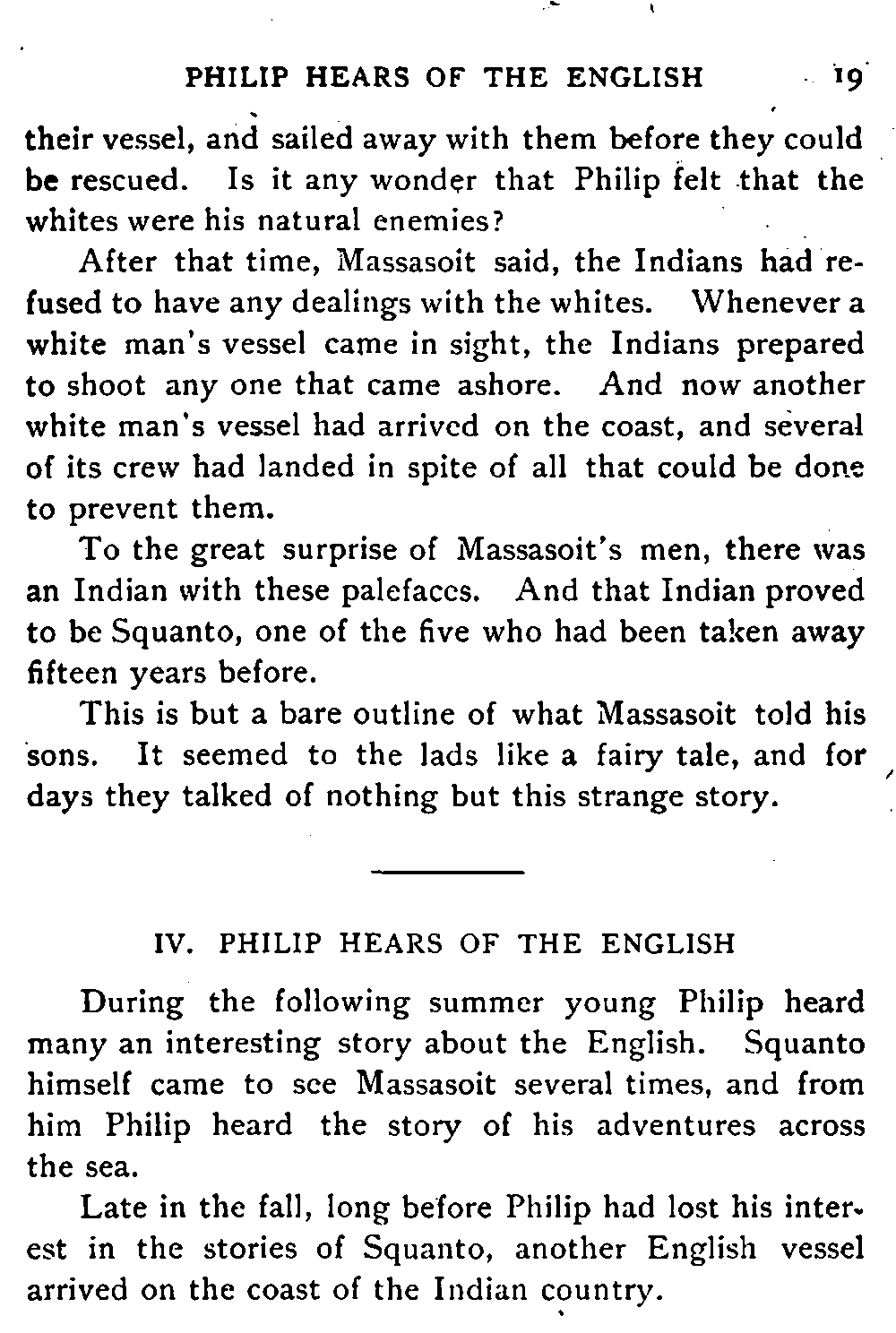 PHILIP HEARS OF THE ENGLISH 19

their vessel, and sailed away with them before they could be rescued. Is it any wonder that Philip felt that the whites were his natural enemies?

After that time, Massasoit said, the Indians had refused to have any dealings with the whites. Whenever a white man's vessel came in sight, the Indians prepared to shoot any one that came ashore. And now another white man's vessel had arrived on the coast, and several of its crew had landed in spite of all that could be done to prevent them.

To the great surprise of Massasoit's men, there was an Indian with these palefaces. And that Indian proved to be Squanto, one of the five who had been taken away fifteen years before.

This is but a bare outline of what Massasoit told his sons. It seemed to the lads like a fairy tale, and for days they talked of nothing but this strange story.

IV. PHILIP HEARS OF THE ENGLISH

During the following summer young Philip heard many an interesting story about the English. Squanto himself came to see Massasoit several times, and from him Philip heard the story of his adventures across the sea.

Late in the fall, long before Philip had lost his interest in the stories of Squanto, another English vessel arrived on the coast of the Indian country.